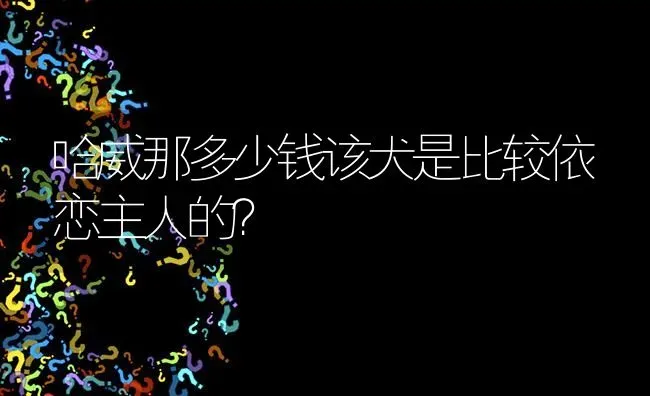 哈威那多少钱该犬是比较依恋主人的?